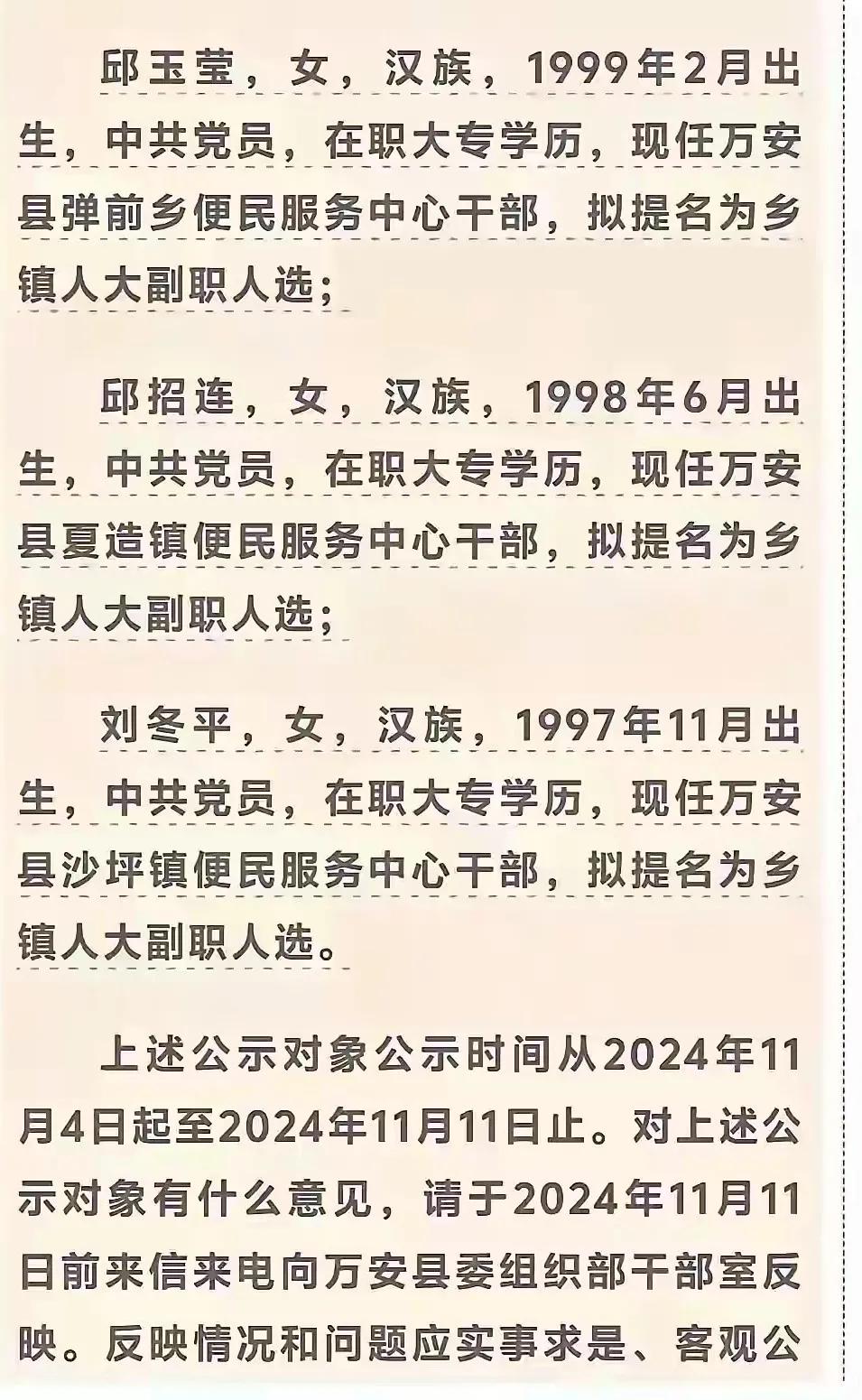 邱玉莹，女，汉族，1999年2月出生，中共党员，在职大专学历，现任万安县弹前乡便民服务中心干部，拟提名为乡镇人大副职人选；

邱招连，女，汉族，1998年6月出生，中共党员，在职大专学历，现任万安县夏造镇便民服务中心干部，拟提名为乡镇人大副职人选；

刘冬平，女，汉族，1997年11月出生，中共党员，在职大专学历，现任万安县沙坪镇便民服务中心干部，拟提名为乡镇人大副职人选。

上述公示对象公示时间从2024年11月4日起至2024年11月11日止。对上述公示对象有什么意见，请于2024年11月11日前来信来电向万安县委组织部干部室反映。反映情况和问题应实事求是、客观公